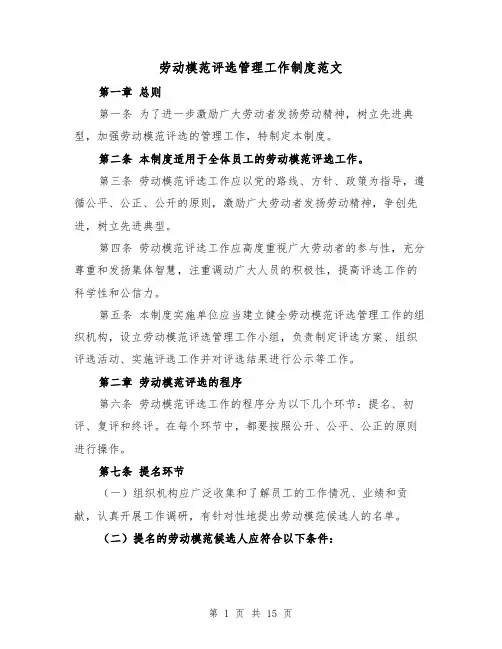 劳动模范评选管理工作制度范文

第一章 总则

第一条 为了进一步激励广大劳动者发扬劳动精神，树立先进典型，加强劳动模范评选的管理工作，特制定本制度。

第二条 本制度适用于全体员工的劳动模范评选工作。

第三条 劳动模范评选工作应以党的路线、方针、政策为指导，遵循公平、公正、公开的原则，激励广大劳动者发扬劳动精神，争创先进，树立先进典型。

第四条 劳动模范评选工作应高度重视广大劳动者的参与性，充分尊重和发扬集体智慧，注重调动广大人员的积极性，提高评选工作的科学性和公信力。

第五条 本制度实施单位应当建立健全劳动模范评选管理工作的组织机构，设立劳动模范评选管理工作小组，负责制定评选方案、组织评选活动、实施评选工作并对评选结果进行公示等工作。

第二章 劳动模范评选的程序

第六条 劳动模范评选工作的程序分为以下几个环节：提名、初评、复评和终评。在每个环节中，都要按照公开、公平、公正的原则进行操作。

第七条 提名环节

（一）组织机构应广泛收集和了解员工的工作情况、业绩和贡献，认真开展工作调研，有针对性地提出劳动模范候选人的名单。

（二）提名的劳动模范候选人应符合以下条件：

第 1 页 共 15 页